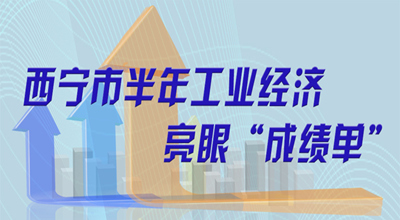 西宁市半年工业经济
亮眼“成绩单”